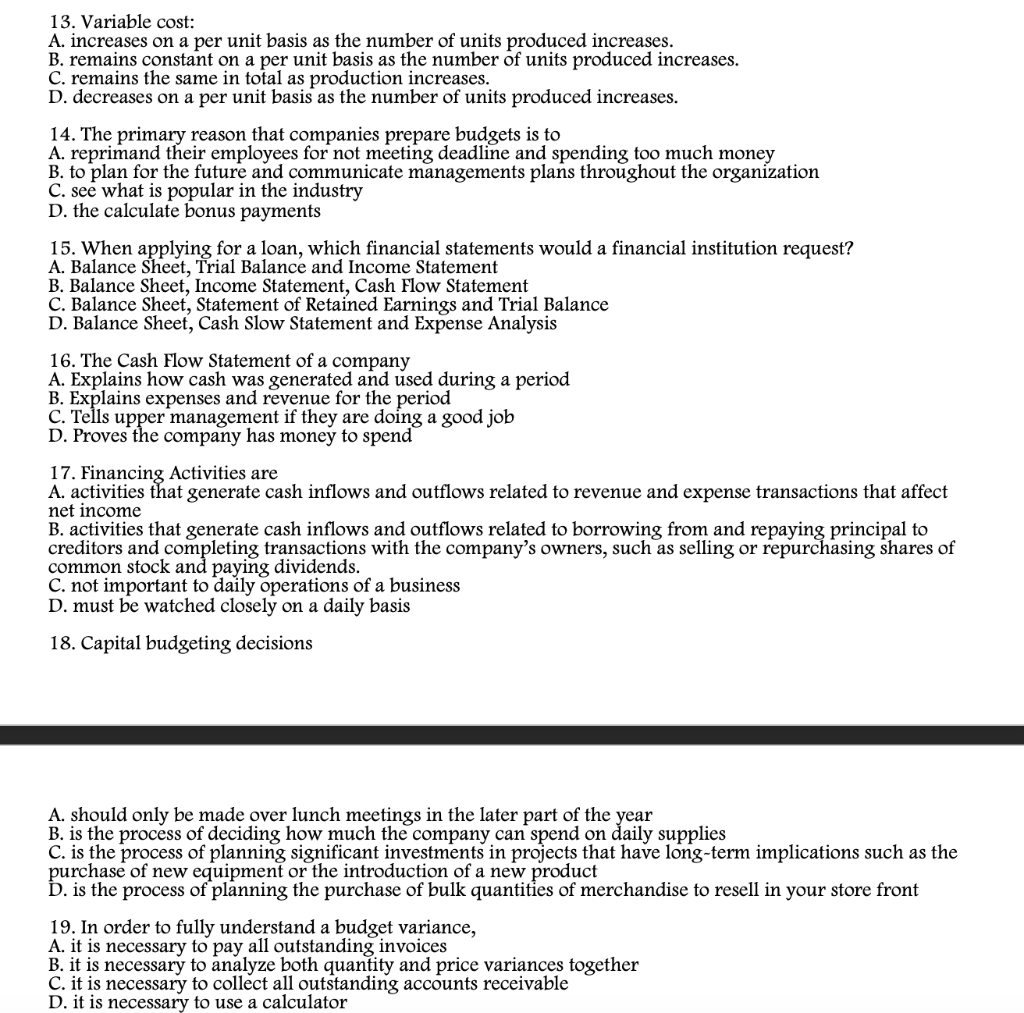 13. Variable cost:
A. increases on a per unit basis as the number of units produced increases.
B. remains constant on a per unit basis as the number of units produced increases.
C. remains the same in total as production increases.
D. decreases on a per unit basis as the number of units produced increases.

14. The primary reason that companies prepare budgets is to
A. reprimand their employees for not meeting deadline and spending too much money
B. to plan for the future and communicate managements plans throughout the organization
C. see what is popular in the industry
D. the calculate bonus payments

15. When applying for a loan, which financial statements would a financial institution request?
A. Balance Sheet, Trial Balance and Income Statement
B. Balance Sheet, Income Statement, Cash Flow Statement
C. Balance Sheet, Statement of Retained Earnings and Trial Balance
D. Balance Sheet, Cash Slow Statement and Expense Analysis

16. The Cash Flow Statement of a company
A. Explains how cash was generated and used during a period
B. Explains expenses and revenue for the period
C. Tells upper management if they are doing a good job
D. Proves the company has money to spend

17. Financing Activities are
A. activities that generate cash inflows and outflows related to revenue and expense transactions that affect net income
B. activities that generate cash inflows and outflows related to borrowing from and repaying principal to creditors and completing transactions with the company's owners, such as selling or repurchasing shares of common stock and paying dividends.
C. not important to daily operations of a business
D. must be watched closely on a daily basis

18. Capital budgeting decisions

A. should only be made over lunch meetings in the later part of the year
B. is the process of deciding how much the company can spend on daily supplies
C. is the process of planning significant investments in projects that have long-term implications such as the purchase of new equipment or the introduction of a new product
D. is the process of planning the purchase of bulk quantities of merchandise to resell in your store front

19. In order to fully understand a budget variance,
A. it is necessary to pay all outstanding invoices
B. it is necessary to analyze both quantity and price variances together
C. it is necessary to collect all outstanding accounts receivable
D. it is necessary to use a calculator